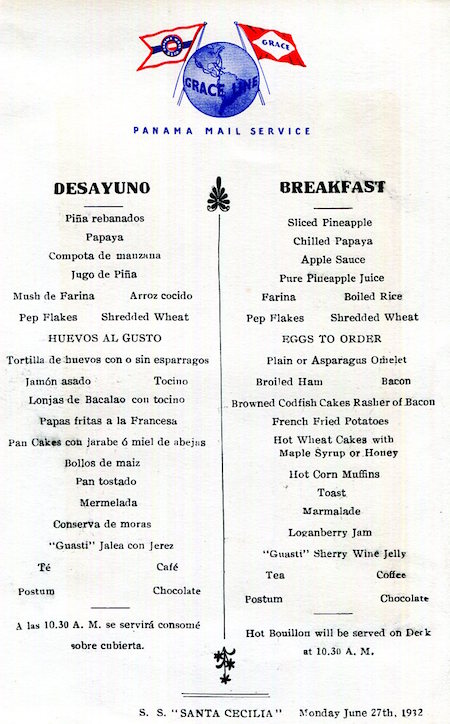 GRACE

GRACE LINE

PANAMA MAIL SERVICE

DESAYUNO

Piña rebanados

Papaya

Compota de manzana

Jugo de Piña

Mush de Farina Arroz cocido

Pep Flakes Shredded Wheat

HUEVOS AL GUSTO

Tortilla de huevos con o sin esparragos

Jamón asado Tocino

Lonjas de Bacalao con tocino

Papas fritas a la Francesa

Pan Cakes con jarabe ó miel de abejas

Bollos de maiz

Pan tostado

Mermelada

Conserva de moras

"Guasti" Jalea con Jerez

Té Café

Postum Chocolate

A las 10.30 A. M. se servirá consomé sobre cubierta.

BREAKFAST

Sliced Pineapple

Chilled Papaya

Apple Sauce

Pure Pineapple Juice

Farina Boiled Rice

Pep Flakes Shredded Wheat

EGGS TO ORDER

Plain or Asparagus Omelet

Broiled Ham Bacon

Browned Codfish Cakes Rasher of Bacon

French Fried Potatoes

Hot Wheat Cakes with Maple Syrup or Honey

Hot Corn Muffins

Toast

Marmalade

Loganberry Jam

"Guasti" Sherry Wine Jelly

Tea Coffee

Postum Chocolate

Hot Bouillon will be served on Deck at 10.30 A. M.

S. S. "SANTA CECILIA" Monday June 27th, 1932